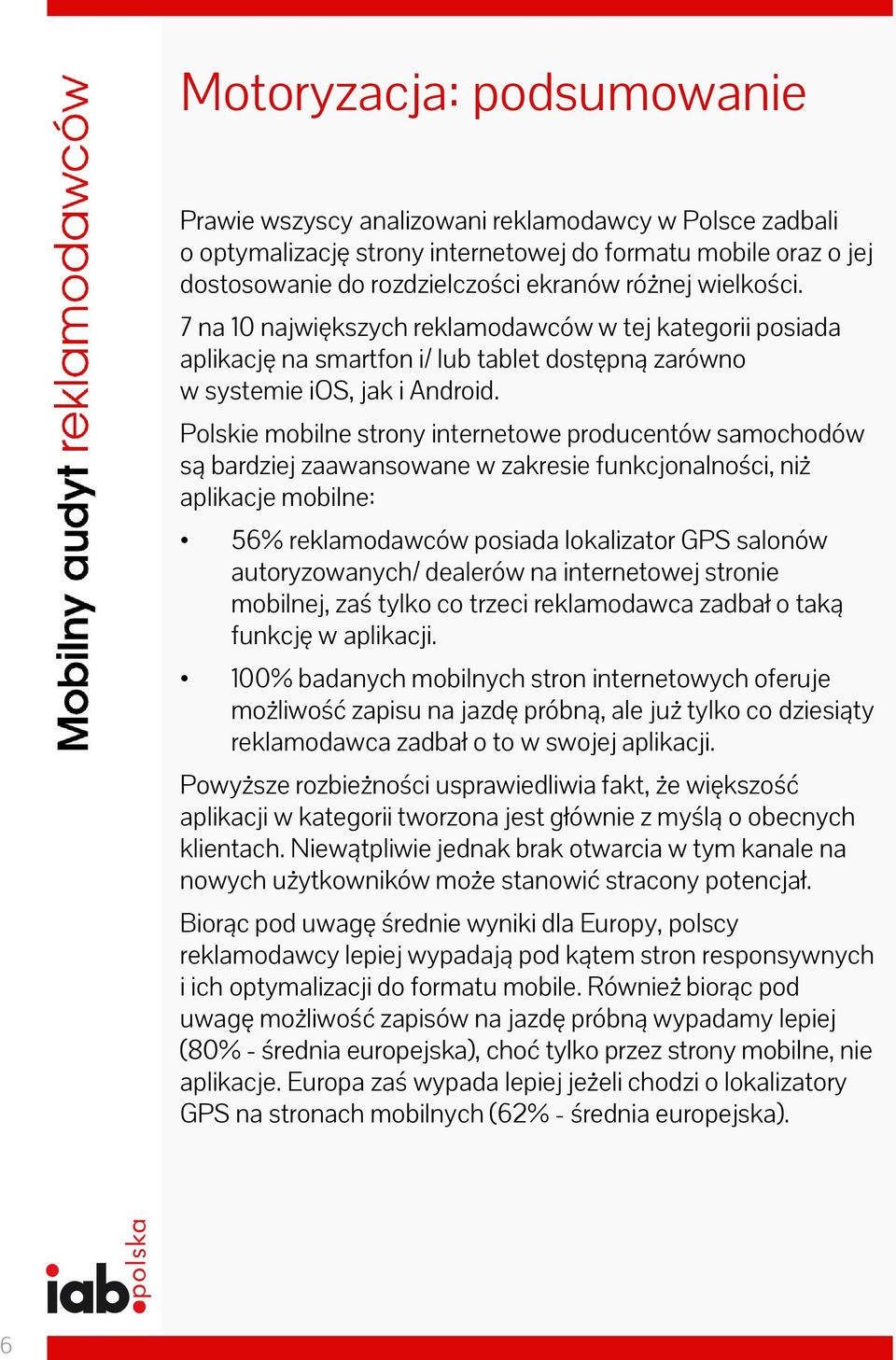 Mobilny audyt reklamodawców

Motoryzacja: podsumowanie

Prawie wszyscy analizowani reklamodawcy w Polsce zadbali o optymalizację strony internetowej do formatu mobile oraz o jej dostosowanie do rozdzielczości ekranów różnej wielkości.

7 na 10 największych reklamodawców w tej kategorii posiada aplikację na smartfon i/ lub tablet dostępną zarówno w systemie iOS, jak i Android.

Polskie mobilne strony internetowe producentów samochodów są bardziej zaawansowane w zakresie funkcjonalności, niż aplikacje mobilne:

• 56% reklamodawców posiada lokalizator GPS salonów autoryzowanych/ dealerów na internetowej stronie mobilnej, zaś tylko co trzeci reklamodawca zadbał o taką funkcję w aplikacji.

• 100% badanych mobilnych stron internetowych oferuje możliwość zapisu na jazdę próbną, ale już tylko co dziesiąty reklamodawca zadbał o to w swojej aplikacji.

Powyższe rozbieżności usprawiedliwia fakt, że większość aplikacji w kategorii tworzona jest głównie z myślą o obecnych klientach. Niewątpliwie jednak brak otwarcia w tym kanale na nowych użytkowników może stanowić stracony potencjał.

Biorąc pod uwagę średnie wyniki dla Europy, polscy reklamodawcy lepiej wypadają pod kątem stron responsywnych i ich optymalizacji do formatu mobile. Również biorąc pod uwagę możliwość zapisów na jazdę próbną wypadamy lepiej (80% - średnia europejska), choć tylko przez strony mobilne, nie aplikacje. Europa zaś wypada lepiej jeżeli chodzi o lokalizatory GPS na stronach mobilnych (62% - średnia europejska).

iab.polska

6